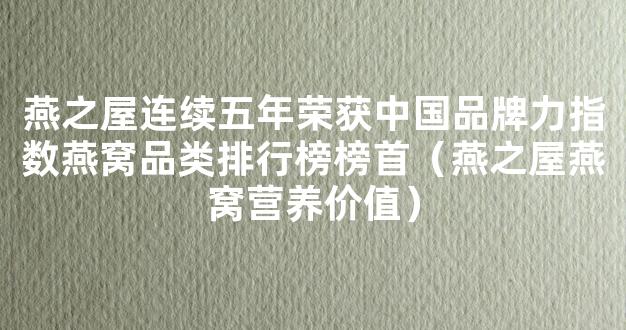 燕之屋连续五年荣获中国品牌力指数燕窝品类排行榜榜首（燕之屋燕窝营养价值）